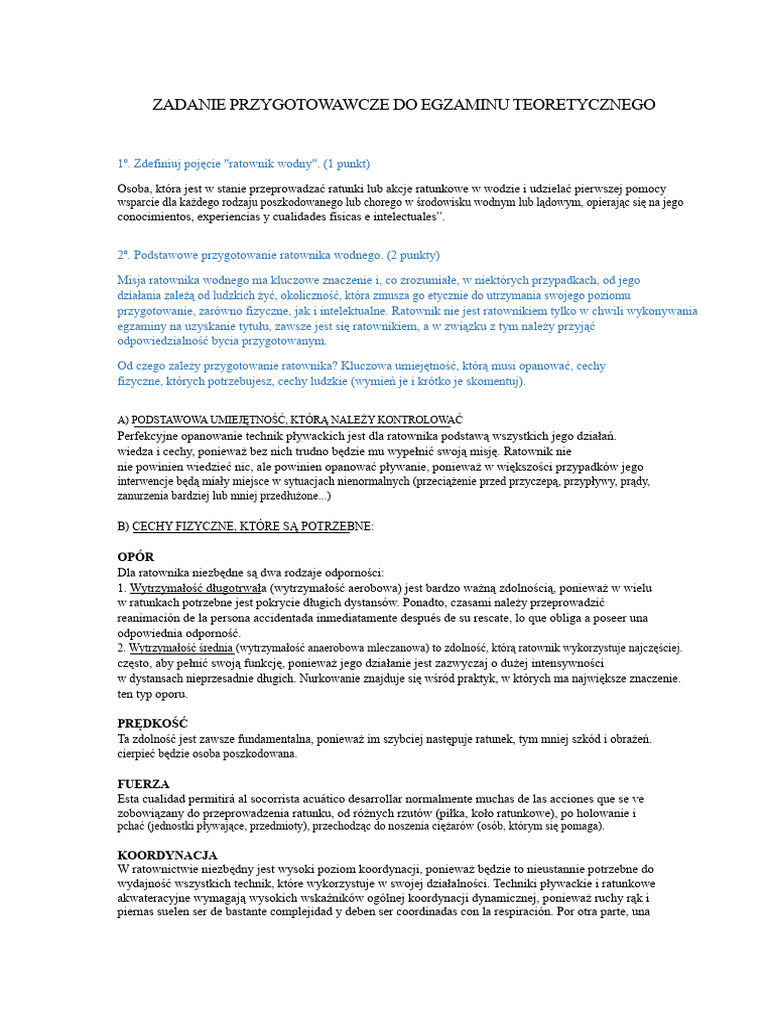 ZADANIE PRZYGOTOWAWCZE DO EGZAMINU TEORETYCZNEGO

1º. Zdefiniuj pojęcie "ratownik wodny". (1 punkt)

Osoba, która jest w stanie przeprowadzać ratunki lub akcje ratunkowe w wodzie i udzielać pierwszej pomocy wsparcie dla każdego rodzaju poszkodowanego lub chorego w środowisku wodnym lub lądowym, opierając się na jego conocimientos, experiencias y cualidades físicas e intelectuales".

2º. Podstawowe przygotowanie ratownika wodnego. (2 punkty)

Misja ratownika wodnego ma kluczowe znaczenie i, co zrozumiałe, w niektórych przypadkach, od jego działania zależą od ludzkich żyć, okoliczność, która zmusza go etycznie do utrzymania swojego poziomu przygotowanie, zarówno fizyczne, jak i intelektualne. Ratownik nie jest ratownikiem tylko w chwili wykonywania egzaminy na uzyskanie tytułu, zawsze jest się ratownikiem, a w związku z tym należy przyjąć odpowiedzialność bycia przygotowanym.

Od czego zależy przygotowanie ratownika? Kluczowa umiejętność, którą musi opanować, cechy fizyczne, których potrzebujesz, cechy ludzkie (wymień je i krótko je skomentuj).

A) PODSTAWOWA UMIEJĘTNOŚĆ, KTÓRĄ NALEŻY KONTROLOWAĆ
Perfekcyjne opanowanie technik pływackich jest dla ratownika podstawą wszystkich jego działań. wiedza i cechy, ponieważ bez nich trudno będzie mu wypełnić swoją misję. Ratownik nie nie powinien wiedzieć nic, ale powinien opanować pływanie, ponieważ w większości przypadków jego interwencje będą miały miejsce w sytuacjach nienormalnych (przeciążenie przed przyczepą, przypływy, prądy, zanurzenia bardziej lub mniej przedłużone...)

B) CECHY FIZYCZNE, KTÓRE SĄ POTRZEBNE:

OPÓR
Dla ratownika niezbędne są dwa rodzaje odporności:
1. Wytrzymałość długotrwała (wytrzymałość aerobowa) jest bardzo ważną zdolnością, ponieważ w wielu w ratunkach potrzebne jest pokrycie długich dystansów. Ponadto, czasami należy przeprowadzić reanimación de la persona accidentada inmediatamente después de su rescate, lo que obliga a poseer una odpowiednia odporność.
2. Wytrzymałość średnia (wytrzymałość anaerobowa mleczanowa) to zdolność, którą ratownik wykorzystuje najczęściej. często, aby pełnić swoją funkcję, ponieważ jego działanie jest zazwyczaj o dużej intensywności w dystansach nieprzesadnie długich. Nurkowanie znajduje się wśród praktyk, w których ma największe znaczenie. ten typ oporu.

PRĘDKOŚĆ
Ta zdolność jest zawsze fundamentalna, ponieważ im szybciej następuje ratunek, tym mniej szkód i obrażeń. cierpieć będzie osoba poszkodowana.

FUERZA
Esta cualidad permitirá al socorrista acuático desarrollar normalmente muchas de las acciones que se ve zobowiązany do przeprowadzenia ratunku, od różnych rzutów (piłka, koło ratunkowe), po holowanie i pchać (jednostki pływające, przedmioty), przechodząc do noszenia ciężarów (osób, którym się pomaga).

KOORDYNACJA
W ratownictwie niezbędny jest wysoki poziom koordynacji, ponieważ będzie to nieustannie potrzebne do wydajność wszystkich technik, które wykorzystuje w swojej działalności. Techniki pływackie i ratunkowe akwateracyjne wymagają wysokich wskaźników ogólnej koordynacji dynamicznej, ponieważ ruchy rąk i piernas suelen ser de bastante complejidad y deben ser coordinadas con la respiración. Por otra parte, una